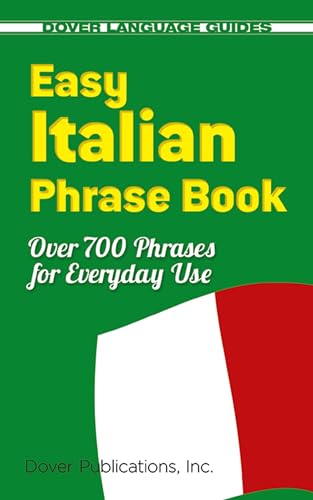 DOVER LANGUAGE GUIDES

Easy
Italian
Phrase Book

Over 700 Phrases for Everyday Use

Dover Publications, Inc.